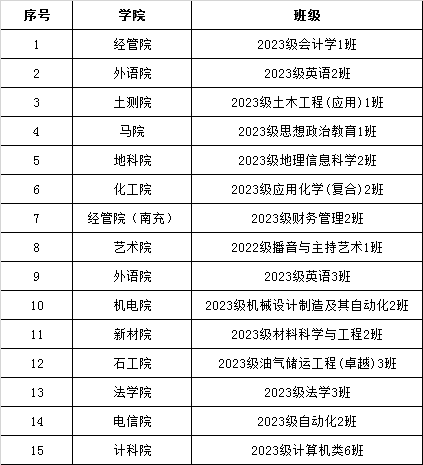 | 序号 | 学院 | 班级 |
|---|---|---|
| 1 | 经管院 | 2023级会计学1班 |
| 2 | 外语院 | 2023级英语2班 |
| 3 | 土测院 | 2023级土木工程(应用)1班 |
| 4 | 马院 | 2023级思想政治教育1班 |
| 5 | 地科院 | 2023级地理信息科学2班 |
| 6 | 化工院 | 2023级应用化学(复合)2班 |
| 7 | 经管院（南充） | 2023级财务管理2班 |
| 8 | 艺术院 | 2022级播音与主持艺术1班 |
| 9 | 外语院 | 2023级英语3班 |
| 10 | 机电院 | 2023级机械设计制造及其自动化2班 |
| 11 | 新材院 | 2023级材料科学与工程2班 |
| 12 | 石工院 | 2023级油气储运工程(卓越)3班 |
| 13 | 法学院 | 2023级法学3班 |
| 14 | 电信院 | 2023级自动化2班 |
| 15 | 计科院 | 2023级计算机类6班 |